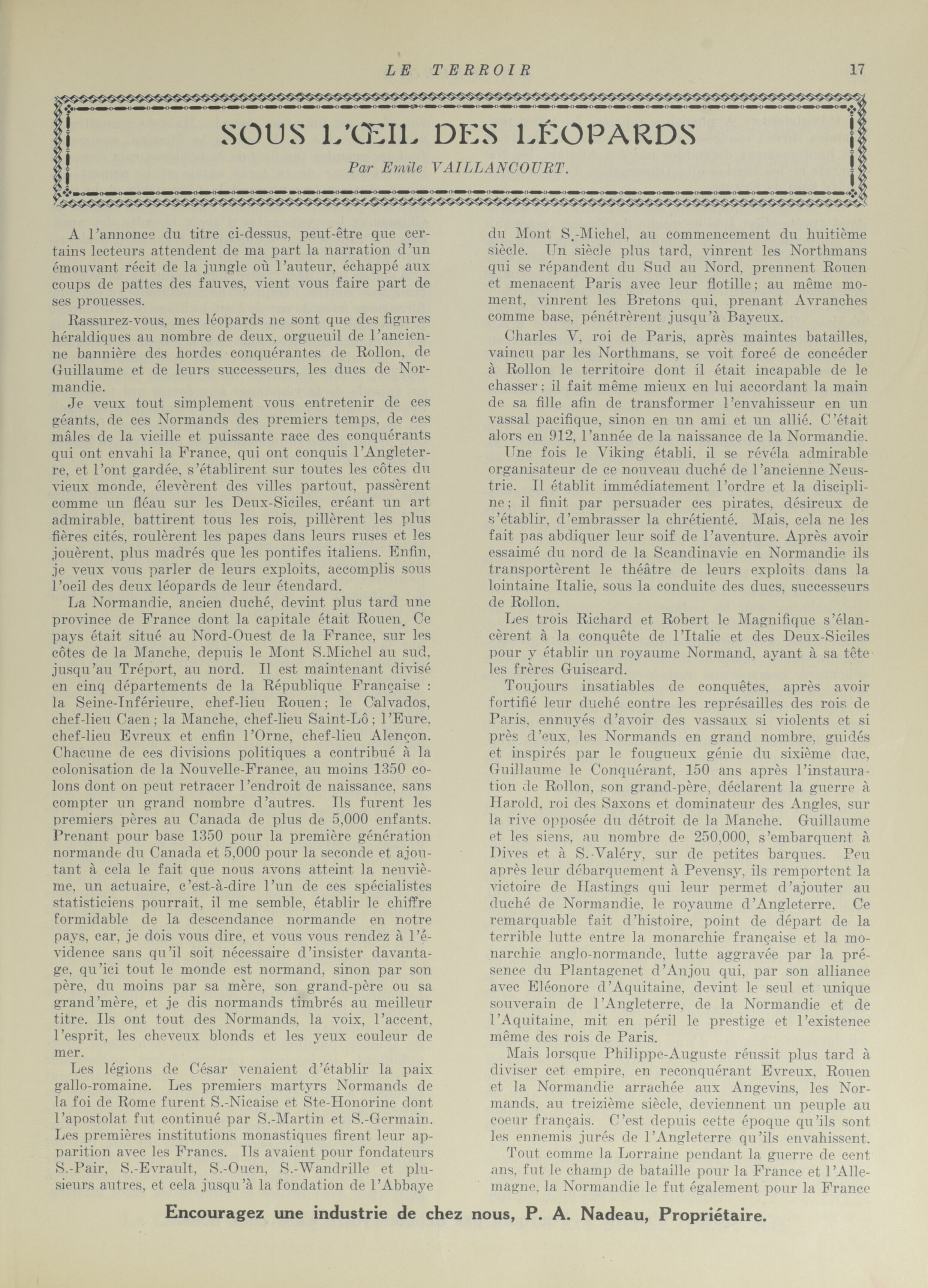 LE TERROIR 17

SOUS L'ŒIL DES LÉOPARDS

Par Emile VAILLANCOURT.

A l'annonce du titre ci-dessus, peut-être que certains lecteurs attendent de ma part la narration d'un émouvant récit de la jungle où l'auteur, échappé aux coups de pattes des fauves, vient vous faire part de ses prouesses.

Rassurez-vous, mes léopards ne sont que des figures héraldiques au nombre de deux, orgueil de l'ancienne bannière des hordes conquérantes de Rollon, de Guillaume et de leurs successeurs, les ducs de Normandie.

Je veux tout simplement vous entretenir de ces géants, de ces Normands des premiers temps, de ces mâles de la vieille et puissante race des conquérants qui ont envahi la France, qui ont conquis l'Angleterre, et l'ont gardée, s'établirent sur toutes les côtes du vieux monde, élevèrent des villes partout, passèrent comme un fléau sur les Deux-Siciles, créant un art admirable, battirent tous les rois, pillèrent les plus fières cités, roulèrent les papes dans leurs ruses et les jouèrent, plus madrés que les pontifes italiens. Enfin, je veux vous parler de leurs exploits, accomplis sous l'oeil des deux léopards de leur étendard.

La Normandie, ancien duché, devint plus tard une province de France dont la capitale était Rouen. Ce pays était situé au Nord-Ouest de la France, sur les côtes de la Manche, depuis le Mont S.Michel au sud, jusqu'au Tréport, au nord. Il est maintenant divisé en cinq départements de la République Française : la Seine-Inférieure, chef-lieu Rouen; le Calvados, chef-lieu Caen; la Manche, chef-lieu Saint-Lô; l'Eure, chef-lieu Evreux et enfin l'Orne, chef-lieu Alençon. Chacune de ces divisions politiques a contribué à la colonisation de la Nouvelle-France, au moins 1350 colons dont on peut retracer l'endroit de naissance, sans compter un grand nombre d'autres. Ils furent les premiers pères au Canada de plus de 5,000 enfants. Prenant pour base 1350 pour la première génération normande du Canada et 5,000 pour la seconde et ajoutant à cela le fait que nous avons atteint la neuvième, un actuaire, c'est-à-dire l'un de ces spécialistes statisticiens pourrait, il me semble, établir le chiffre formidable de la descendance normande en notre pays, car, je dois vous dire, et vous vous rendez à l'évidence sans qu'il soit nécessaire d'insister davantage, qu'ici tout le monde est normand, sinon par son père, du moins par sa mère, son grand-père ou sa grand'mère, et je dis normands timbrés au meilleur titre. Ils ont tout des Normands, la voix, l'accent, l'esprit, les cheveux blonds et les yeux couleur de mer.

Les légions de César venaient d'établir la paix gallo-romaine. Les premiers martyrs Normands de la foi de Rome furent S.-Nicaise et Ste-Honorine dont l'apostolat fut continué par S.-Martin et S.-Germain. Les premières institutions monastiques firent leur apparition avec les Francs. Ils avaient pour fondateurs S.-Pair, S.-Evrault, S.-Ouen, S.-Wandrille et plusieurs autres, et cela jusqu'à la fondation de l'Abbaye du Mont S.-Michel, au commencement du huitième siècle. Un siècle plus tard, vinrent les Northmans qui se répandent du Sud au Nord, prennent Rouen et menacent Paris avec leur flotille; au même moment, vinrent les Bretons qui, prenant Avranches comme base, pénétrèrent jusqu'à Bayeux.

Charles V, roi de Paris, après maintes batailles, vaincu par les Northmans, se voit forcé de concéder à Rollon le territoire dont il était incapable de le chasser; il fait même mieux en lui accordant la main de sa fille afin de transformer l'envahisseur en un vassal pacifique, sinon en un ami et un allié. C'était alors en 912, l'année de la naissance de la Normandie.

Une fois le Viking établi, il se révéla admirable organisateur de ce nouveau duché de l'ancienne Neustrie. Il établit immédiatement l'ordre et la discipline; il finit par persuader ces pirates, désireux de s'établir, d'embrasser la chrétienté. Mais, cela ne les fait pas abdiquer leur soif de l'aventure. Après avoir essaimé du nord de la Scandinavie en Normandie ils transportèrent le théâtre de leurs exploits dans la lointaine Italie, sous la conduite des ducs, successeurs de Rollon.

Les trois Richard et Robert le Magnifique s'élancèrent à la conquête de l'Italie et des Deux-Siciles pour y établir un royaume Normand, ayant à sa tête les frères Guiscard.

Toujours insatiables de conquêtes, après avoir fortifié leur duché contre les représailles des rois de Paris, ennuyés d'avoir des vassaux si violents et si près d'eux, les Normands en grand nombre, guidés et inspirés par le fougueux génie du sixième duc, Guillaume le Conquérant, 150 ans après l'instauration de Rollon, son grand-père, déclarent la guerre à Harold, roi des Saxons et dominateur des Angles, sur la rive opposée du détroit de la Manche. Guillaume et les siens, au nombre de 250,000, s'embarquent à Dives et à S.-Valéry, sur de petites barques. Peu après leur débarquement à Pevensy, ils remportent la victoire de Hastings qui leur permet d'ajouter au duché de Normandie, le royaume d'Angleterre. Ce remarquable fait d'histoire, point de départ de la terrible lutte entre la monarchie française et la monarchie anglo-normande, lutte aggravée par la présence du Plantagenet d'Anjou qui, par son alliance avec Eléonore d'Aquitaine, devint le seul et unique souverain de l'Angleterre, de la Normandie et de l'Aquitaine, mit en péril le prestige et l'existence même des rois de Paris.

Mais lorsque Philippe-Auguste réussit plus tard à diviser cet empire, en reconquérant Evreux, Rouen et la Normandie arrachée aux Angevins, les Normands, au treizième siècle, deviennent un peuple au coeur français. C'est depuis cette époque qu'ils sont les ennemis jurés de l'Angleterre qu'ils envahissent.

Tout comme la Lorraine pendant la guerre de cent ans, fut le champ de bataille pour la France et l'Allemagne, la Normandie le fut également pour la France

Encouragez une industrie de chez nous, P. A. Nadeau, Propriétaire.